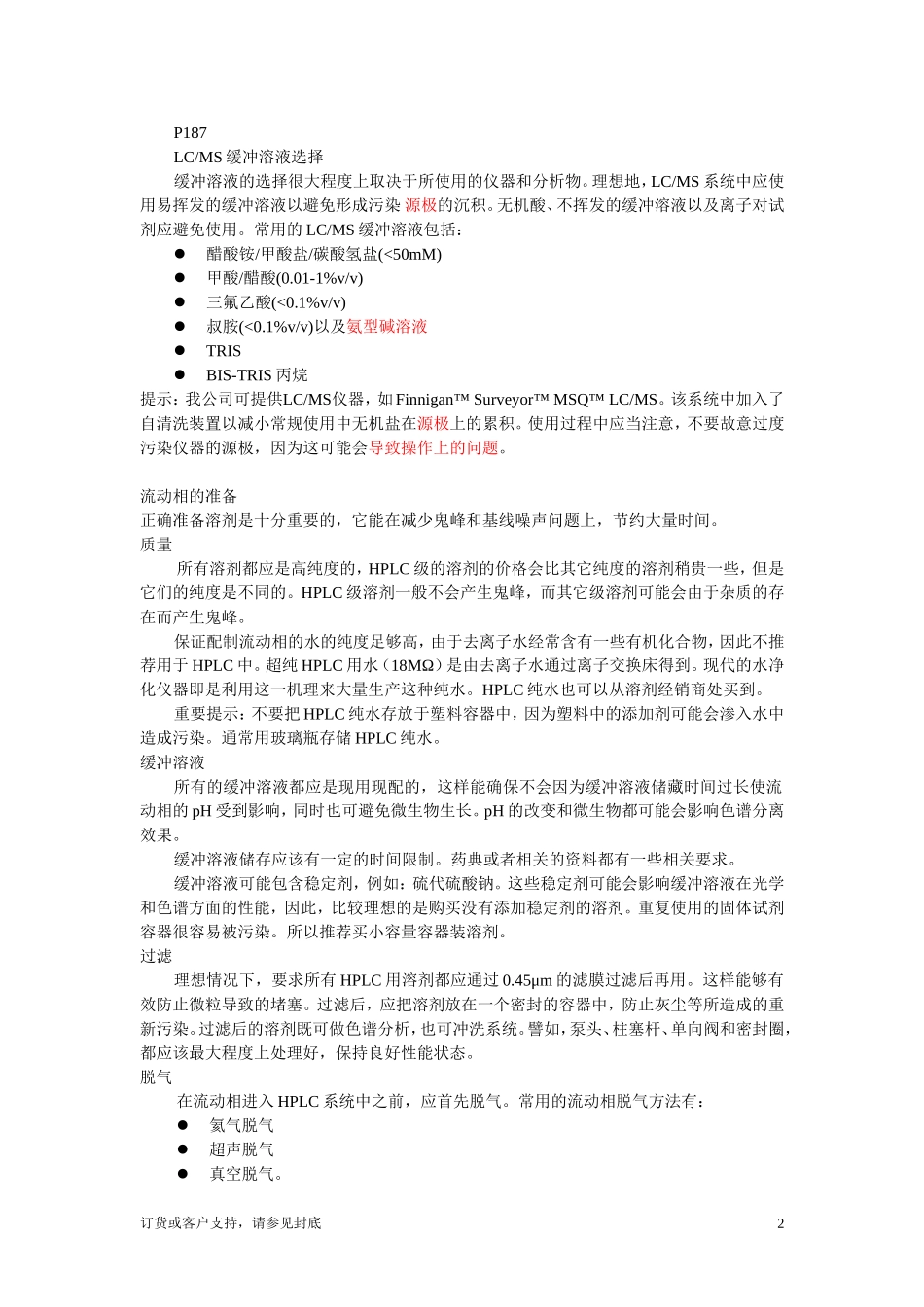 P187

LC/MS缓冲溶液选择

缓冲溶液的选择很大程度上取决于所使用的仪器和分析物。理想地，LC/MS系统中应使用易挥发的缓冲溶液以避免形成污染源极的沉积。无机酸、不挥发的缓冲溶液以及离子对试剂应避免使用。常用的LC/MS缓冲溶液包括：

• 醋酸铵/甲酸盐/碳酸氢盐(<50mM)
• 甲酸/醋酸(0.01-1%v/v)
• 三氟乙酸(<0.1%v/v)
• 叔胺(<0.1%v/v)以及氨型碱溶液
• TRIS
• BIS-TRIS丙烷

提示：我公司可提供LC/MS仪器，如Finnigan™ Surveyor™ MSQ™ LC/MS。该系统中加入了自清洗装置以减小常规使用中无机盐在源极上的累积。使用过程中应当注意，不要故意过度污染仪器的源极，因为这可能会导致操作上的问题。

流动相的准备

正确准备溶剂是十分重要的，它能在减少鬼峰和基线噪声问题上，节约大量时间。

质量

所有溶剂都应是高纯度的，HPLC级的溶剂的价格会比其它纯度的溶剂稍贵一些，但是它们的纯度是不同的。HPLC级溶剂一般不会产生鬼峰，而其它级溶剂可能会由于杂质的存在而产生鬼峰。

保证配制流动相的水的纯度足够高，由于去离子水经常含有一些有机化合物，因此不推荐用于HPLC中。超纯HPLC用水（18MΩ）是由去离子水通过离子交换床得到。现代的水净化仪器即是利用这一机理来大量生产这种纯水。HPLC纯水也可以从溶剂经销商处买到。

重要提示：不要把HPLC纯水存放于塑料容器中，因为塑料中的添加剂可能会渗入水中造成污染。通常用玻璃瓶存储HPLC纯水。

缓冲溶液

所有的缓冲溶液都应是现用现配的，这样能确保不会因为缓冲溶液储藏时间过长使流动相的pH受到影响，同时也可避免微生物生长。pH的改变和微生物都可能会影响色谱分离效果。

缓冲溶液储存应该有一定的时间限制。药典或者相关的资料都有一些相关要求。

缓冲溶液可能包含稳定剂，例如：硫代硫酸钠。这些稳定剂可能会影响缓冲溶液在光学和色谱方面的性能，因此，比较理想的是购买没有添加稳定剂的溶剂。重复使用的固体试剂容器很容易被污染。所以推荐买小容量容器装溶剂。

过滤

理想情况下，要求所有HPLC用溶剂都应通过0.45μm的滤膜过滤后再用。这样能够有效防止微粒导致的堵塞。过滤后，应把溶剂放在一个密封的容器中，防止灰尘等所造成的重新污染。过滤后的溶剂既可做色谱分析，也可冲洗系统。譬如，泵头、柱塞杆、单向阀和密封圈，都应该最大程度上处理好，保持良好性能状态。

脱气

在流动相进入HPLC系统中之前，应首先脱气。常用的流动相脱气方法有：

• 氦气脱气
• 超声脱气
• 真空脱气。

订货或客户支持，请参见封底 2